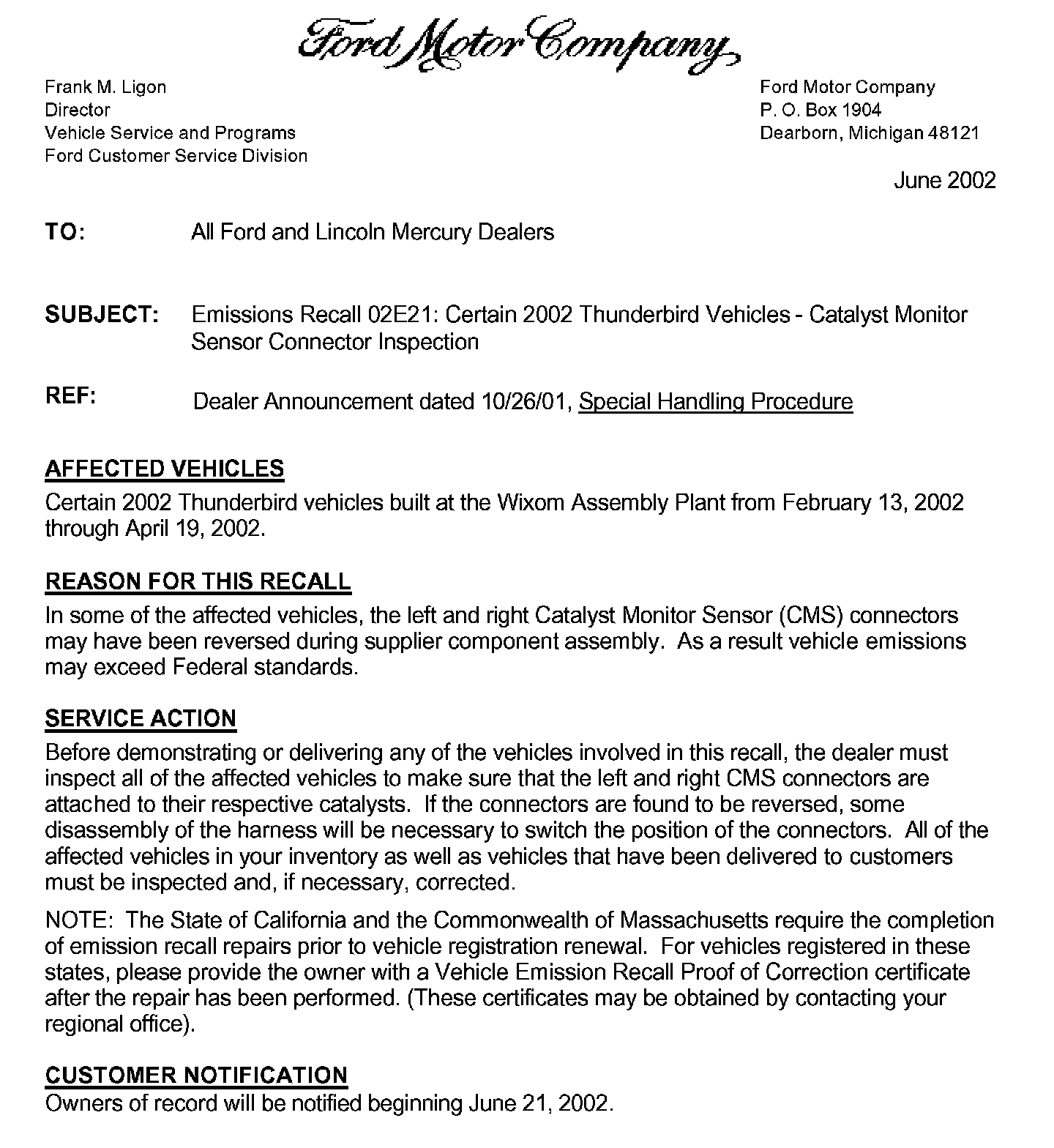 Ford Motor Company

Frank M. Ligon
Director
Vehicle Service and Programs
Ford Customer Service Division

Ford Motor Company
P. O. Box 1904
Dearborn, Michigan 48121

June 2002

TO: All Ford and Lincoln Mercury Dealers

SUBJECT: Emissions Recall 02E21: Certain 2002 Thunderbird Vehicles - Catalyst Monitor Sensor Connector Inspection

REF: Dealer Announcement dated 10/26/01, Special Handling Procedure

AFFECTED VEHICLES
Certain 2002 Thunderbird vehicles built at the Wixom Assembly Plant from February 13, 2002 through April 19, 2002.

REASON FOR THIS RECALL
In some of the affected vehicles, the left and right Catalyst Monitor Sensor (CMS) connectors may have been reversed during supplier component assembly. As a result vehicle emissions may exceed Federal standards.

SERVICE ACTION
Before demonstrating or delivering any of the vehicles involved in this recall, the dealer must inspect all of the affected vehicles to make sure that the left and right CMS connectors are attached to their respective catalysts. If the connectors are found to be reversed, some disassembly of the harness will be necessary to switch the position of the connectors. All of the affected vehicles in your inventory as well as vehicles that have been delivered to customers must be inspected and, if necessary, corrected.

NOTE: The State of California and the Commonwealth of Massachusetts require the completion of emission recall repairs prior to vehicle registration renewal. For vehicles registered in these states, please provide the owner with a Vehicle Emission Recall Proof of Correction certificate after the repair has been performed. (These certificates may be obtained by contacting your regional office).

CUSTOMER NOTIFICATION
Owners of record will be notified beginning June 21, 2002.